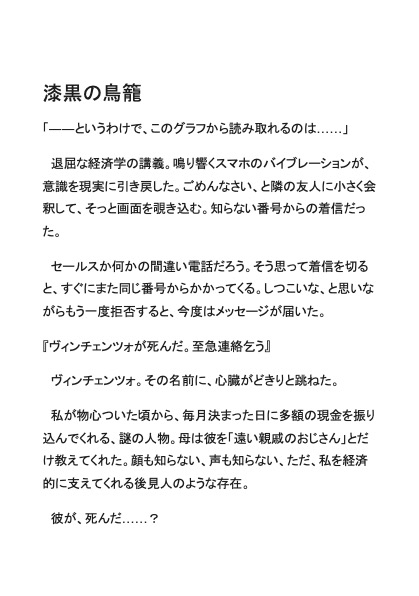 漆黒の鳥籠

「――というわけで、このグラフから読み取れるのは……」

退屈な経済学の講義。鳴り響くスマホのバイブレーションが、意識を現実に引き戻した。ごめんなさい、と隣の友人に小さく会釈して、そっと画面を覗き込む。知らない番号からの着信だった。

セールスか何かの間違い電話だろう。そう思って着信を切ると、すぐにまた同じ番号からかかってくる。しつこいな、と思いながらもう一度拒否すると、今度はメッセージが届いた。

『ヴィンチェンツォが死んだ。至急連絡乞う』

ヴィンチェンツォ。その名前に、心臓がどきりと跳ねた。

私が物心ついた頃から、毎月決まった日に多額の現金を振り込んでくれる、謎の人物。母は彼を「遠い親戚のおじさん」とだけ教えてくれた。顔も知らない、声も知らない、ただ、私を経済的に支えてくれる後見人のような存在。

彼が、死んだ……？